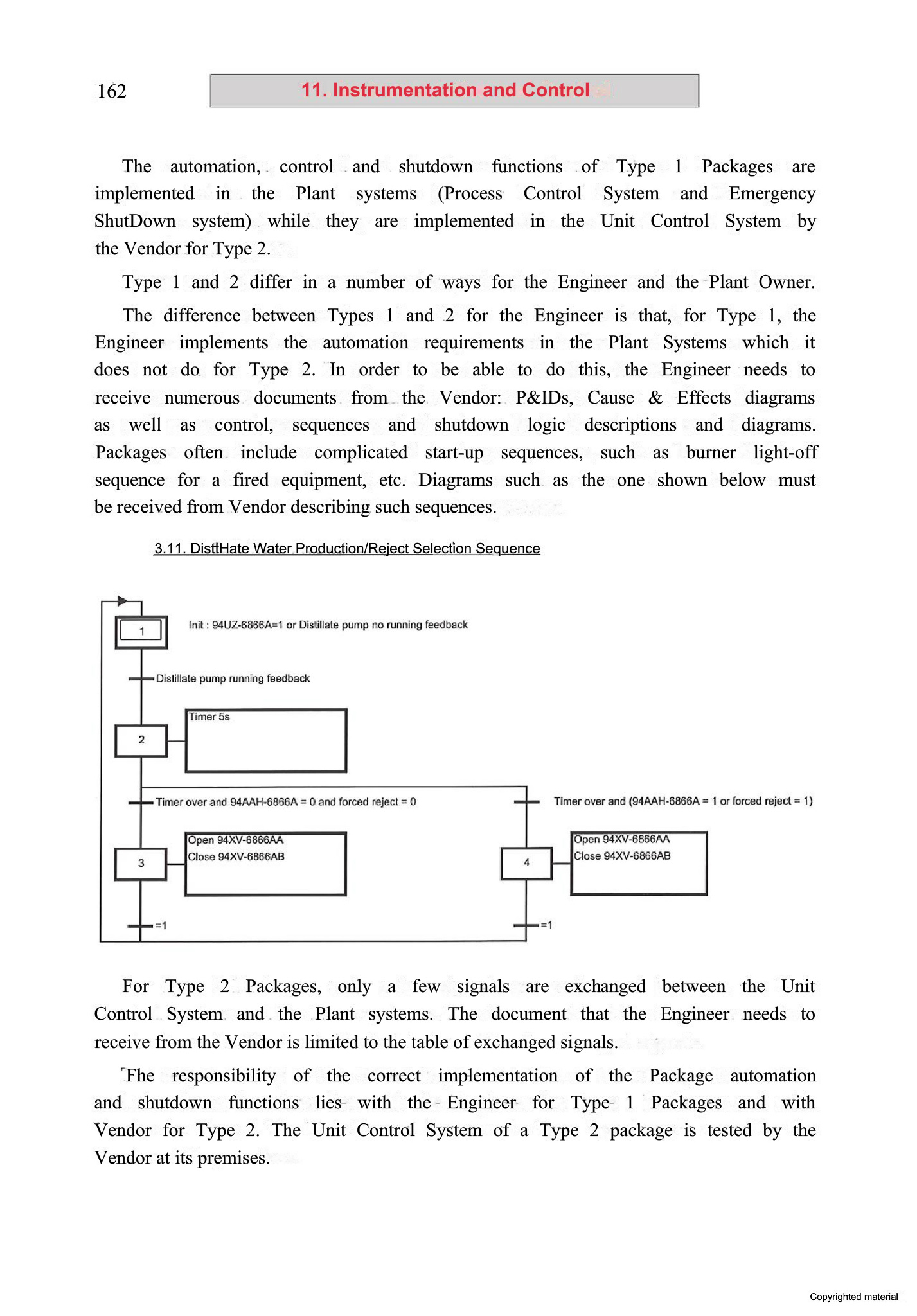 162

11. Instrumentation and Control

The automation, control and shutdown functions of Type 1 Packages are implemented in the Plant systems (Process Control System and Emergency ShutDown system) while they are implemented in the Unit Control System by the Vendor for Type 2.

Type 1 and 2 differ in a number of ways for the Engineer and the Plant Owner.

The difference between Types 1 and 2 for the Engineer is that, for Type 1, the Engineer implements the automation requirements in the Plant Systems which it does not do for Type 2. In order to be able to do this, the Engineer needs to receive numerous documents from the Vendor: P&IDs, Cause & Effects diagrams as well as control, sequences and shutdown logic descriptions and diagrams. Packages often include complicated start-up sequences, such as burner light-off sequence for a fired equipment, etc. Diagrams such as the one shown below must be received from Vendor describing such sequences.

3.11. DisttHate Water Production/Reject Selection Sequence

1

Init : 94UZ-6866A=1 or Distillate pump no running feedback

Distillate pump running feedback

2

Timer 5s

Timer over and 94AAH-6866A = 0 and forced reject = 0

Timer over and (94AAH-6866A = 1 or forced reject = 1)

3

Open 94XV-6866AA
Close 94XV-6866AB

4

Open 94XV-6866AA
Close 94XV-6866AB

=1

=1

For Type 2 Packages, only a few signals are exchanged between the Unit Control System and the Plant systems. The document that the Engineer needs to receive from the Vendor is limited to the table of exchanged signals.

The responsibility of the correct implementation of the Package automation and shutdown functions lies with the Engineer for Type 1 Packages and with Vendor for Type 2. The Unit Control System of a Type 2 package is tested by the Vendor at its premises.

Copyrighted material